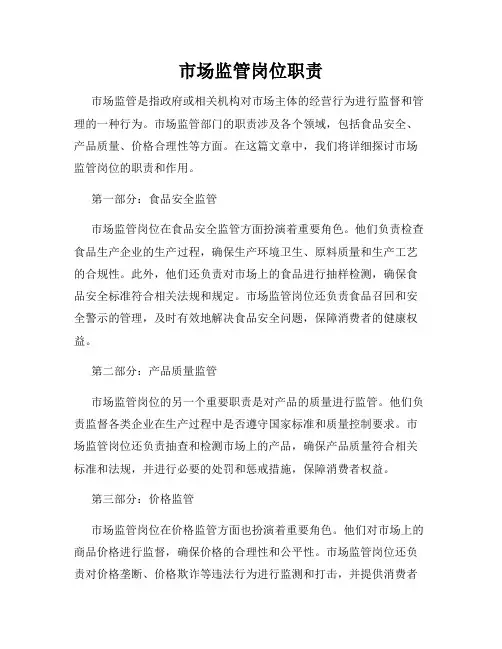 市场监管岗位职责

市场监管是指政府或相关机构对市场主体的经营行为进行监督和管理的一种行为。市场监管部门的职责涉及各个领域，包括食品安全、产品质量、价格合理性等方面。在这篇文章中，我们将详细探讨市场监管岗位的职责和作用。

第一部分：食品安全监管

市场监管岗位在食品安全监管方面扮演着重要角色。他们负责检查食品生产企业的生产过程，确保生产环境卫生、原料质量和生产工艺的合规性。此外，他们还负责对市场上的食品进行抽样检测，确保食品安全标准符合相关法规和规定。市场监管岗位还负责食品召回和安全警示的管理，及时有效地解决食品安全问题，保障消费者的健康权益。

第二部分：产品质量监管

市场监管岗位的另一个重要职责是对产品的质量进行监管。他们负责监督各类企业在生产过程中是否遵守国家标准和质量控制要求。市场监管岗位还负责抽查和检测市场上的产品，确保产品质量符合相关标准和法规，并进行必要的处罚和惩戒措施，保障消费者权益。

第三部分：价格监管

市场监管岗位在价格监管方面也扮演着重要角色。他们对市场上的商品价格进行监督，确保价格的合理性和公平性。市场监管岗位还负责对价格垄断、价格欺诈等违法行为进行监测和打击，并提供消费者